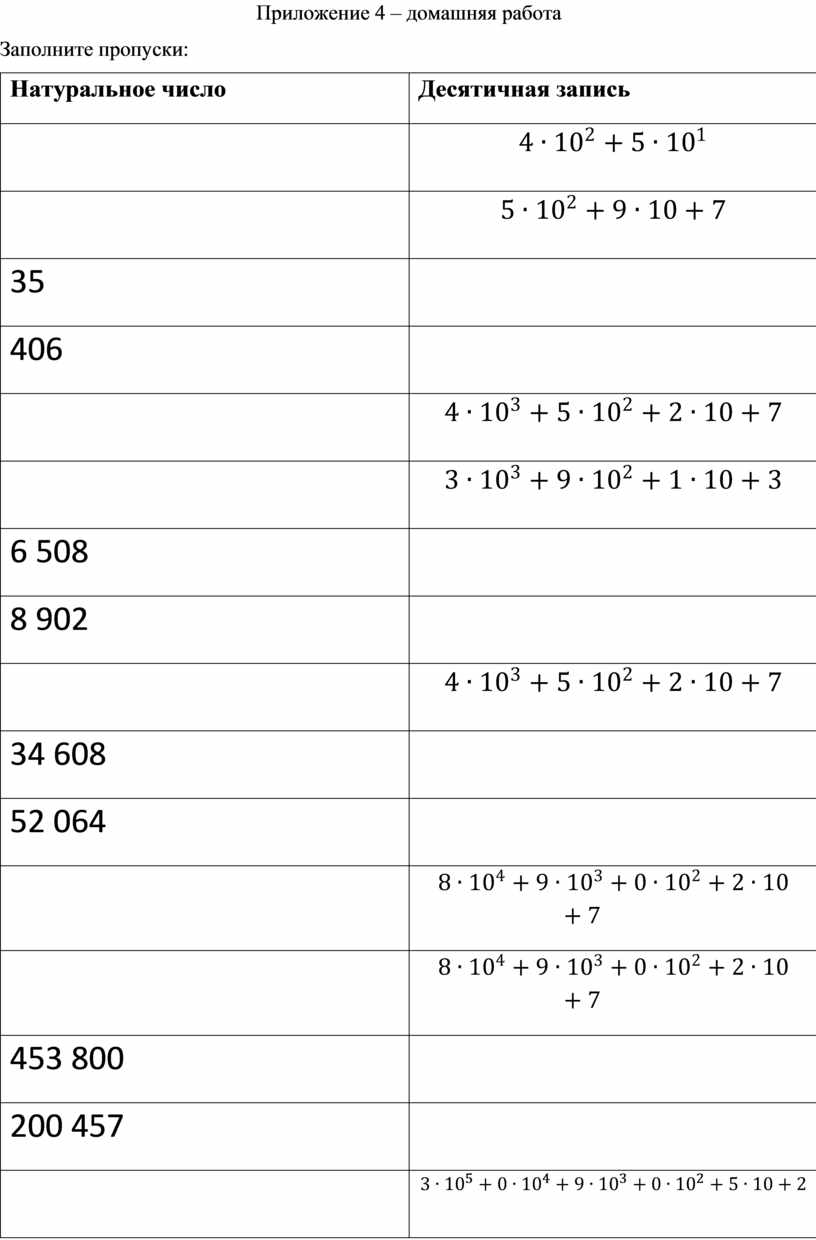 Приложение 4 – домашняя работа

Заполните пропуски:

| Натуральное число | Десятичная запись |
|---|---|
| | $4 \cdot 10^2 + 5 \cdot 10^1$ |
| | $5 \cdot 10^2 + 9 \cdot 10 + 7$ |
| 35 | |
| 406 | |
| | $4 \cdot 10^3 + 5 \cdot 10^2 + 2 \cdot 10 + 7$ |
| | $3 \cdot 10^3 + 9 \cdot 10^2 + 1 \cdot 10 + 3$ |
| 6 508 | |
| 8 902 | |
| | $4 \cdot 10^3 + 5 \cdot 10^2 + 2 \cdot 10 + 7$ |
| 34 608 | |
| 52 064 | |
| | $8 \cdot 10^4 + 9 \cdot 10^3 + 0 \cdot 10^2 + 2 \cdot 10 + 7$ |
| | $8 \cdot 10^4 + 9 \cdot 10^3 + 0 \cdot 10^2 + 2 \cdot 10 + 7$ |
| 453 800 | |
| 200 457 | |
| | $3 \cdot 10^5 + 0 \cdot 10^4 + 9 \cdot 10^3 + 0 \cdot 10^2 + 5 \cdot 10 + 2$ |